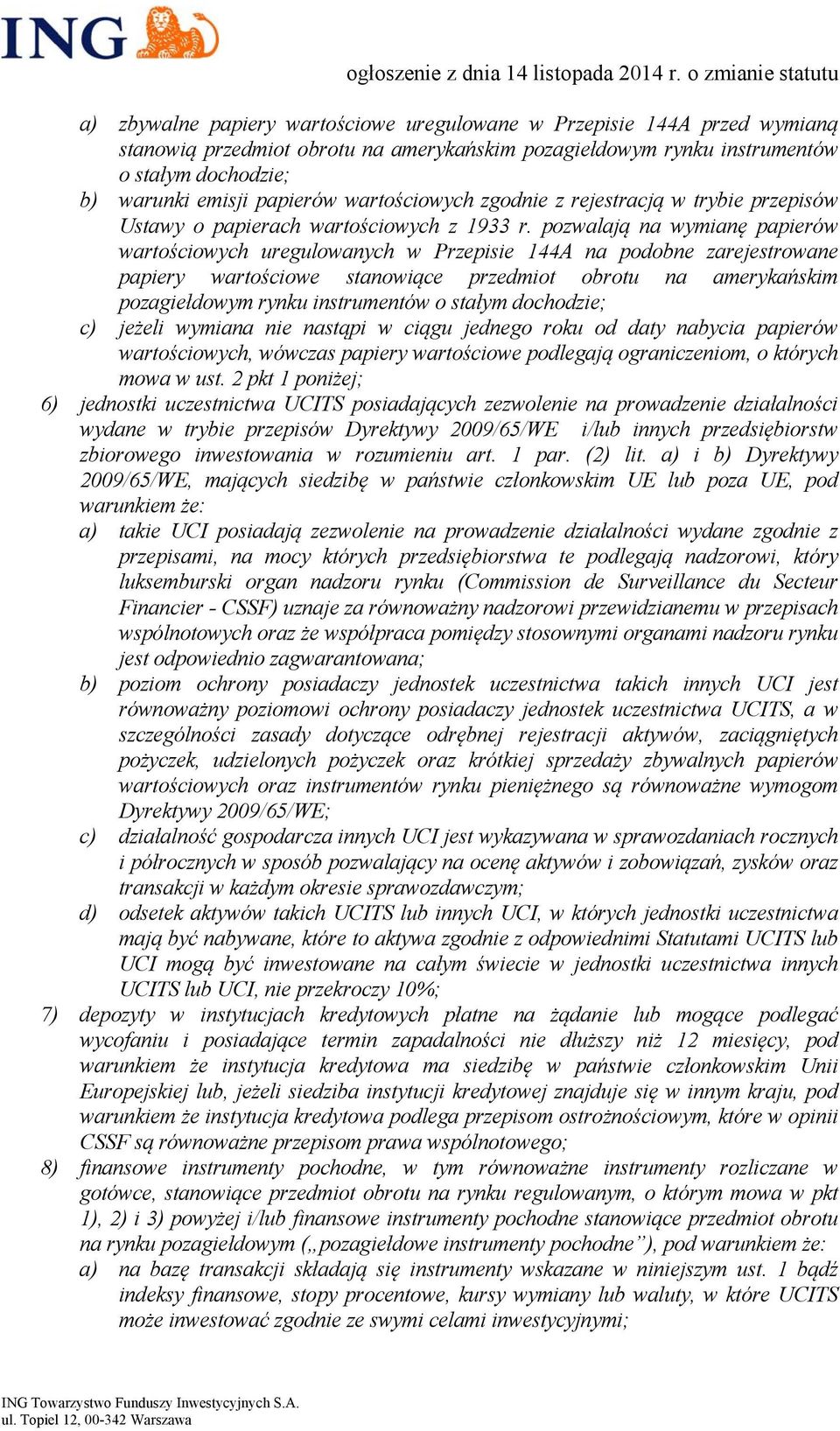 ING

ogłoszenie z dnia 14 listopada 2014 r. o zmianie statutu

a) zbywalne papiery wartościowe uregulowane w Przepisie 144A przed wymianą stanowią przedmiot obrotu na amerykańskim pozagiełdowym rynku instrumentów o stałym dochodzie;
b) warunki emisji papierów wartościowych zgodnie z rejestracją w trybie przepisów Ustawy o papierach wartościowych z 1933 r. pozwalają na wymianę papierów wartościowych uregulowanych w Przepisie 144A na podobne zarejestrowane papiery wartościowe stanowiące przedmiot obrotu na amerykańskim pozagiełdowym rynku instrumentów o stałym dochodzie;
c) jeżeli wymiana nie nastąpi w ciągu jednego roku od daty nabycia papierów wartościowych, wówczas papiery wartościowe podlegają ograniczeniom, o których mowa w ust. 2 pkt 1 poniżej;
6) jednostki uczestnictwa UCITS posiadających zezwolenie na prowadzenie działalności wydane w trybie przepisów Dyrektywy 2009/65/WE i/lub innych przedsiębiorstw zbiorowego inwestowania w rozumieniu art. 1 par. (2) lit. a) i b) Dyrektywy 2009/65/WE, mających siedzibę w państwie członkowskim UE lub poza UE, pod warunkiem że:
a) takie UCI posiadają zezwolenie na prowadzenie działalności wydane zgodnie z przepisami, na mocy których przedsiębiorstwa te podlegają nadzorowi, który luksemburski organ nadzoru rynku (Commission de Surveillance du Secteur Financier - CSSF) uznaje za równoważny nadzorowi przewidzianemu w przepisach wspólnotowych oraz że współpraca pomiędzy stosownymi organami nadzoru rynku jest odpowiednio zagwarantowana;
b) poziom ochrony posiadaczy jednostek uczestnictwa takich innych UCI jest równoważny poziomowi ochrony posiadaczy jednostek uczestnictwa UCITS, a w szczególności zasady dotyczące odrębnej rejestracji aktywów, zaciągniętych pożyczek, udzielonych pożyczek oraz krótkiej sprzedaży zbywalnych papierów wartościowych oraz instrumentów rynku pieniężnego są równoważne wymogom Dyrektywy 2009/65/WE;
c) działalność gospodarcza innych UCI jest wykazywana w sprawozdaniach rocznych i półrocznych w sposób pozwalający na ocenę aktywów i zobowiązań, zysków oraz transakcji w każdym okresie sprawozdawczym;
d) odsetek aktywów takich UCITS lub innych UCI, w których jednostki uczestnictwa mają być nabywane, które to aktywa zgodnie z odpowiednimi Statutami UCITS lub UCI mogą być inwestowane na całym świecie w jednostki uczestnictwa innych UCITS lub UCI, nie przekroczy 10%;
7) depozyty w instytucjach kredytowych płatne na żądanie lub mogące podlegać wycofaniu i posiadające termin zapadalności nie dłuższy niż 12 miesięcy, pod warunkiem że instytucja kredytowa ma siedzibę w państwie członkowskim Unii Europejskiej lub, jeżeli siedziba instytucji kredytowej znajduje się w innym kraju, pod warunkiem że instytucja kredytowa podlega przepisom ostrożnościowym, które w opinii CSSF są równoważne przepisom prawa wspólnotowego;
8) finansowe instrumenty pochodne, w tym równoważne instrumenty rozliczane w gotówce, stanowiące przedmiot obrotu na rynku regulowanym, o którym mowa w pkt 1), 2) i 3) powyżej i/lub finansowe instrumenty pochodne stanowiące przedmiot obrotu na rynku pozagiełdowym („pozagiełdowe instrumenty pochodne”), pod warunkiem że:
a) na bazę transakcji składają się instrumenty wskazane w niniejszym ust. 1 bądź indeksy finansowe, stopy procentowe, kursy wymiany lub waluty, w które UCITS może inwestować zgodnie ze swymi celami inwestycyjnymi;

ING Towarzystwo Funduszy Inwestycyjnych S.A.
ul. Topiel 12, 00-342 Warszawa